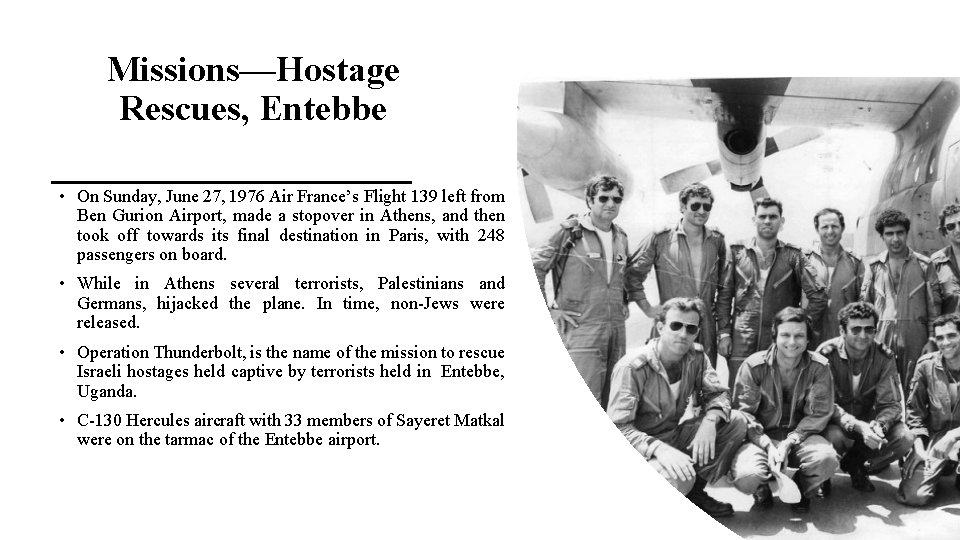 Missions—Hostage Rescues, Entebbe

• On Sunday, June 27, 1976 Air France's Flight 139 left from Ben Gurion Airport, made a stopover in Athens, and then took off towards its final destination in Paris, with 248 passengers on board.

• While in Athens several terrorists, Palestinians and Germans, hijacked the plane. In time, non-Jews were released.

• Operation Thunderbolt, is the name of the mission to rescue Israeli hostages held captive by terrorists held in Entebbe, Uganda.

• C-130 Hercules aircraft with 33 members of Sayeret Matkal were on the tarmac of the Entebbe airport.